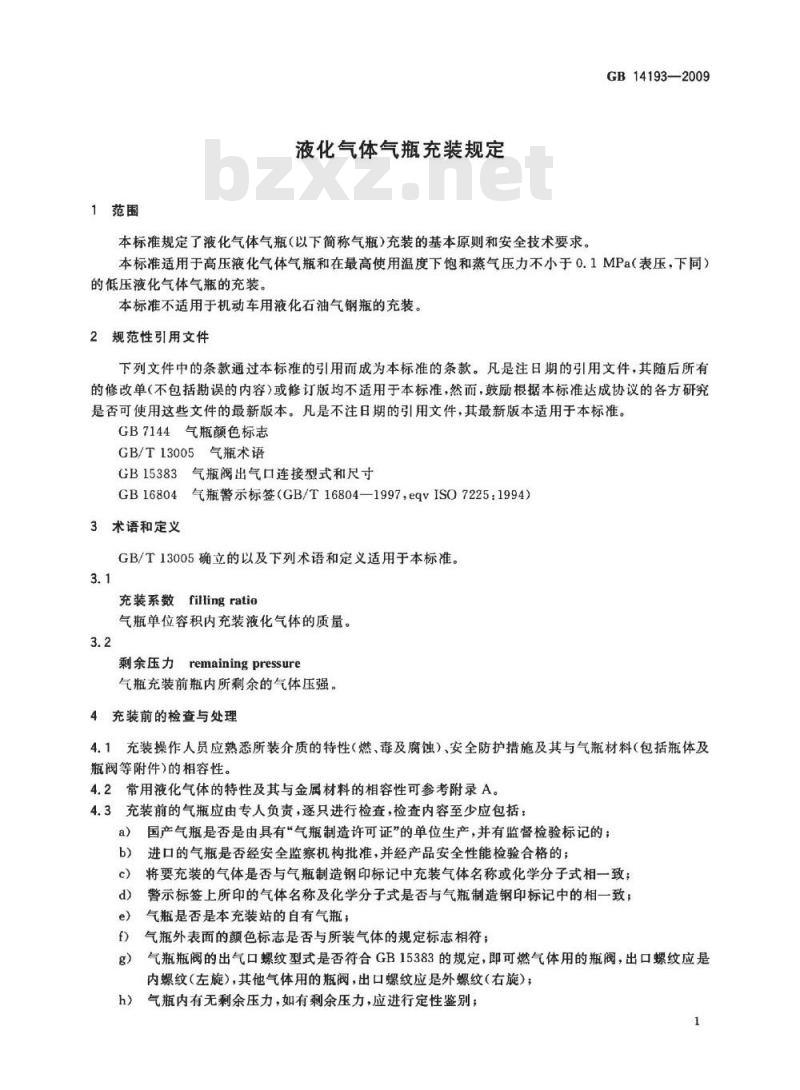 GB 14193—2009

液化气体气瓶充装规定

bzxz.net

1 范围

本标准规定了液化气体气瓶(以下简称气瓶)充装的基本原则和安全技术要求。

本标准适用于高压液化气体气瓶和在最高使用温度下饱和蒸气压力不小于 0.1 MPa(表压,下同)的低压液化气体气瓶的充装。

本标准不适用于机动车用液化石油气钢瓶的充装。

2 规范性引用文件

下列文件中的条款通过本标准的引用而成为本标准的条款。凡是注日期的引用文件,其随后所有的修改单(不包括勘误的内容)或修订版均不适用于本标准,然而,鼓励根据本标准达成协议的各方研究是否可使用这些文件的最新版本。凡是不注日期的引用文件,其最新版本适用于本标准。

GB 7144 气瓶颜色标志

GB/T 13005 气瓶术语

GB 15383 气瓶阀出气口连接型式和尺寸

GB 16804 气瓶警示标签(GB/T 16804—1997,eqv ISO 7225:1994)

3 术语和定义

GB/T 13005 确立的以及下列术语和定义适用于本标准。

3.1

充装系数 filling ratio

气瓶单位容积内充装液化气体的质量。

3.2

剩余压力 remaining pressure

气瓶充装前瓶内所剩余的气体压强。

4 充装前的检查与处理

4.1 充装操作人员应熟悉所装介质的特性(燃、毒及腐蚀)、安全防护措施及其与气瓶材料(包括瓶体及瓶阀等附件)的相容性。

4.2 常用液化气体的特性及其与金属材料的相容性可参考附录 A。

4.3 充装前的气瓶应由专人负责,逐只进行检查,检查内容至少应包括:

a) 国产气瓶是否是由具有“气瓶制造许可证”的单位生产,并有监督检验标记的;

b) 进口的气瓶是否经安全监察机构批准,并经产品安全性能检验合格的;

c) 将要充装的气体是否与气瓶制造钢印标记中充装气体名称或化学分子式相一致;

d) 警示标签上所印的气体名称及化学分子式是否与气瓶制造钢印标记中的相一致;

e) 气瓶是否是本充装站的自有气瓶;

f) 气瓶外表面的颜色标志是否与所装气体的规定标志相符;

g) 气瓶瓶阀的出气口螺纹型式是否符合 GB 15383 的规定,即可燃气体用的瓶阀,出口螺纹应是内螺纹(左旋),其他气体用的瓶阀,出口螺纹应是外螺纹(右旋);

h) 气瓶内有无剩余压力,如有剩余压力,应进行定性鉴别;

1